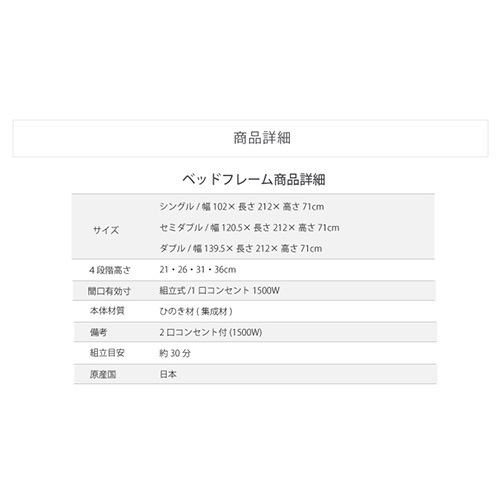 商品詳細

ベッドフレーム商品詳細

| サイズ | シングル/幅102×長さ212×高さ71cm セミダブル/幅120.5×長さ212×高さ71cm ダブル/幅139.5×長さ212×高さ71cm |
|---|---|
| 4段階高さ | 21・26・31・36cm |
| 間口有効寸 | 組立式/1口コンセント1500W |
| 本体材質 | ひのき材(集成材) |
| 備考 | 2口コンセント付(1500W) |
| 組立目安 | 約30分 |
| 原産国 | 日本 |